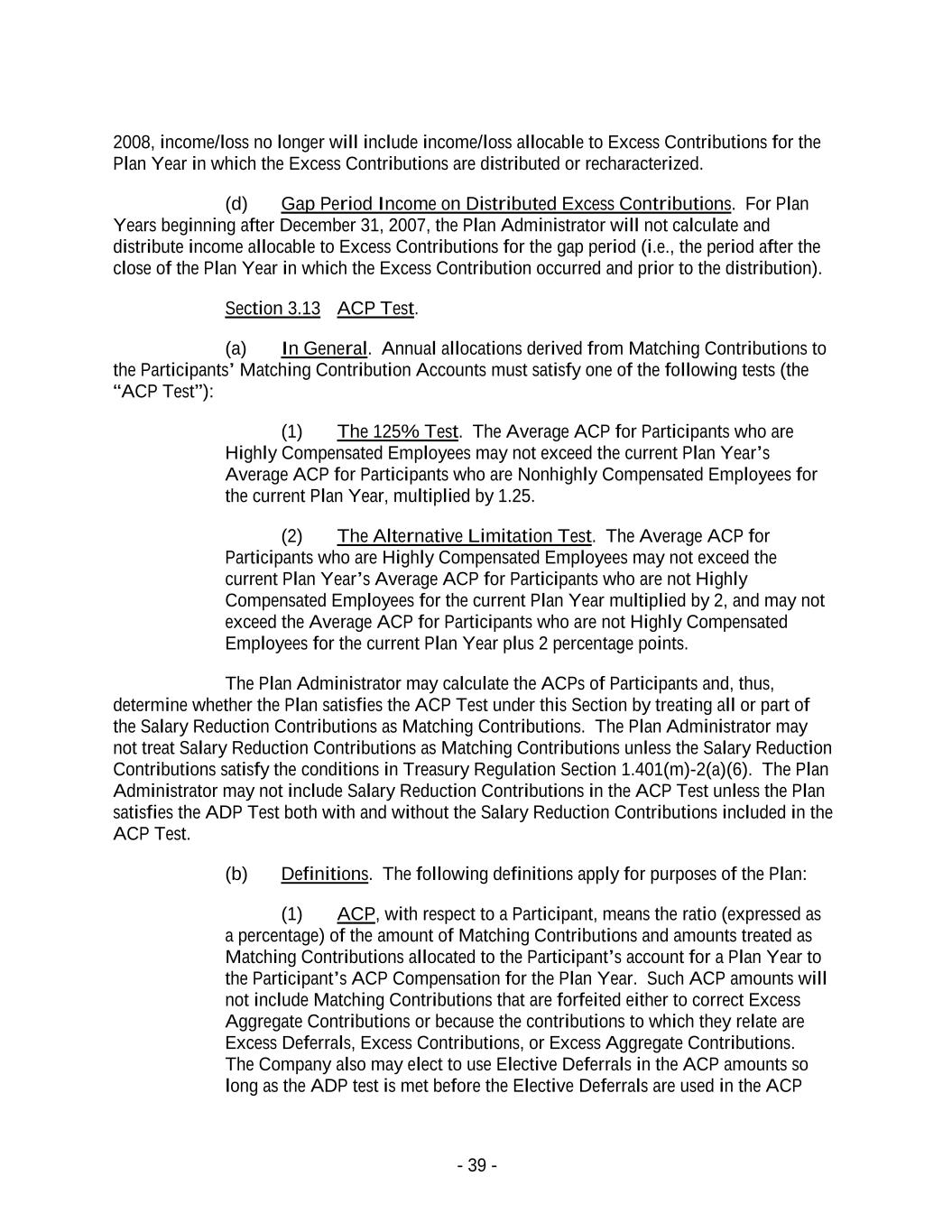 2008, income/loss no longer will include income/loss allocable to Excess Contributions for the Plan Year in which the Excess Contributions are distributed or recharacterized.

(d) Gap Period Income on Distributed Excess Contributions. For Plan Years beginning after December 31, 2007, the Plan Administrator will not calculate and distribute income allocable to Excess Contributions for the gap period (i.e., the period after the close of the Plan Year in which the Excess Contribution occurred and prior to the distribution).

Section 3.13 ACP Test.

(a) In General. Annual allocations derived from Matching Contributions to the Participants' Matching Contribution Accounts must satisfy one of the following tests (the "ACP Test"):

(1) The 125% Test. The Average ACP for Participants who are Highly Compensated Employees may not exceed the current Plan Year's Average ACP for Participants who are Nonhighly Compensated Employees for the current Plan Year, multiplied by 1.25.

(2) The Alternative Limitation Test. The Average ACP for Participants who are Highly Compensated Employees may not exceed the current Plan Year's Average ACP for Participants who are not Highly Compensated Employees for the current Plan Year multiplied by 2, and may not exceed the Average ACP for Participants who are not Highly Compensated Employees for the current Plan Year plus 2 percentage points.

The Plan Administrator may calculate the ACPs of Participants and, thus, determine whether the Plan satisfies the ACP Test under this Section by treating all or part of the Salary Reduction Contributions as Matching Contributions. The Plan Administrator may not treat Salary Reduction Contributions as Matching Contributions unless the Salary Reduction Contributions satisfy the conditions in Treasury Regulation Section 1.401(m)-2(a)(6). The Plan Administrator may not include Salary Reduction Contributions in the ACP Test unless the Plan satisfies the ADP Test both with and without the Salary Reduction Contributions included in the ACP Test.

(b) Definitions. The following definitions apply for purposes of the Plan:

(1) ACP, with respect to a Participant, means the ratio (expressed as a percentage) of the amount of Matching Contributions and amounts treated as Matching Contributions allocated to the Participant's account for a Plan Year to the Participant's ACP Compensation for the Plan Year. Such ACP amounts will not include Matching Contributions that are forfeited either to correct Excess Aggregate Contributions or because the contributions to which they relate are Excess Deferrals, Excess Contributions, or Excess Aggregate Contributions. The Company also may elect to use Elective Deferrals in the ACP amounts so long as the ADP test is met before the Elective Deferrals are used in the ACP

- 39 -